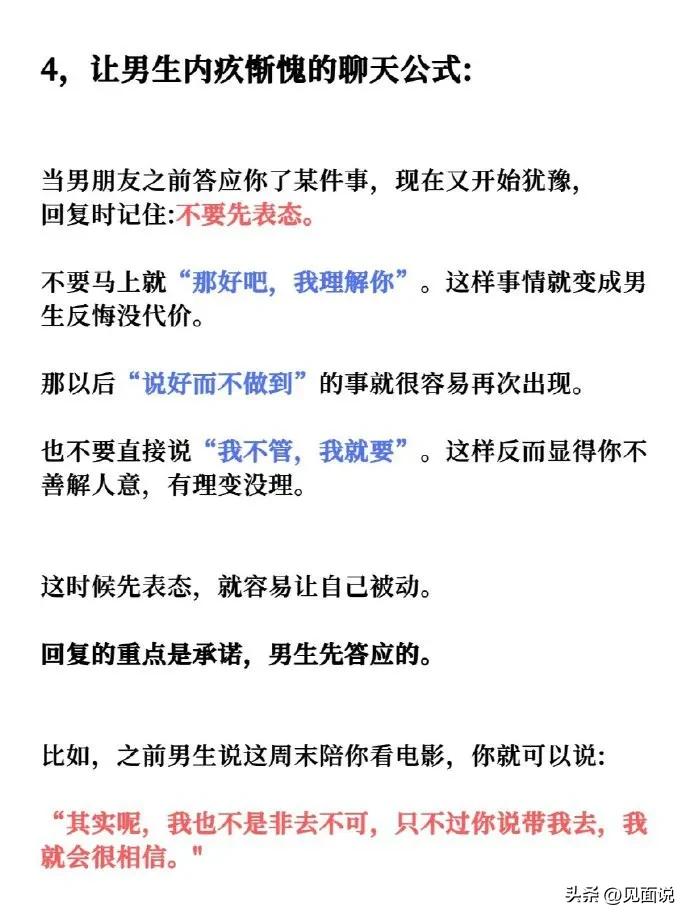 4，让男生内疚惭愧的聊天公式：

当男朋友之前答应你了某件事，现在又开始犹豫，回复时记住:不要先表态。

不要马上就“那好吧，我理解你”。这样事情就变成男生反悔没代价。

那以后“说好而不做到”的事就很容易再次出现。

也不要直接说“我不管，我就要”。这样反而显得你不善解人意，有理变没理。

这时候先表态，就容易让自己被动。

回复的重点是承诺，男生先答应的。

比如，之前男生说这周末陪你看电影，你就可以说:

“其实呢，我也不是非去不可，只不过你说带我去，我就会很相信。"

头条 @见面说